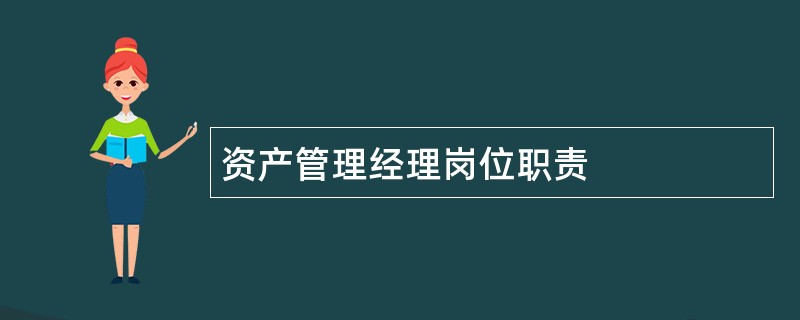 资产管理经理岗位职责